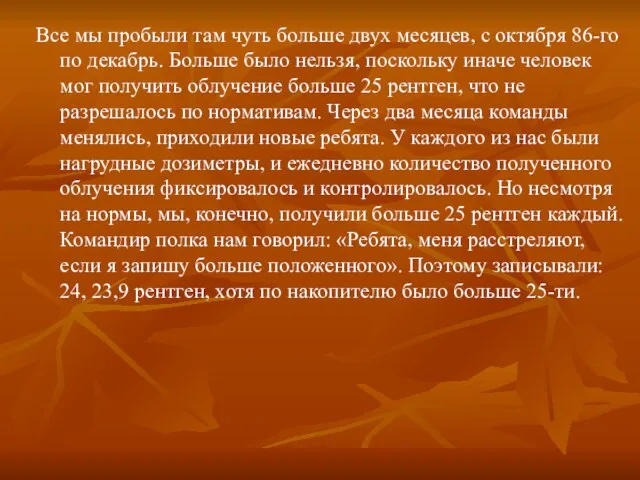 Все мы пробыли там чуть больше двух месяцев, с октября 86-го по декабрь. Больше было нельзя, поскольку иначе человек мог получить облучение больше 25 рентген, что не разрешалось по нормативам. Через два месяца команды менялись, приходили новые ребята. У каждого из нас были нагрудные дозиметры, и ежедневно количество полученного облучения фиксировалось и контролировалось. Но несмотря на нормы, мы, конечно, получили больше 25 рентген каждый. Командир полка нам говорил: «Ребята, меня расстреляют, если я запишу больше положенного». Поэтому записывали: 24, 23,9 рентген, хотя по накопителю было больше 25-ти.